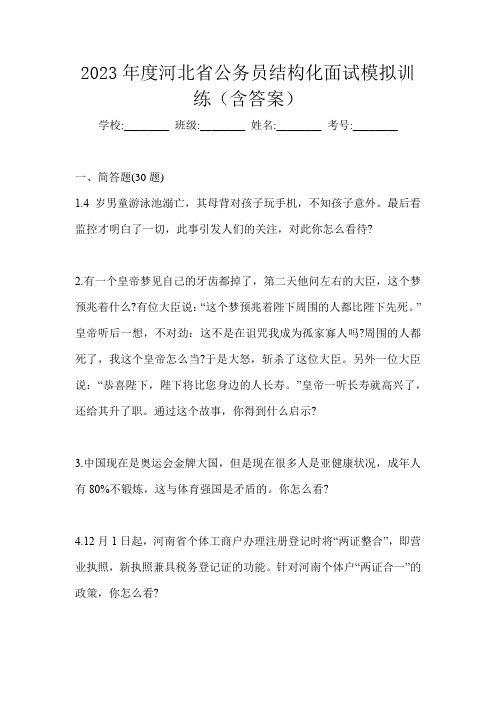 2023 年度河北省公务员结构化面试模拟训练（含答案）

学校:________ 班级:________ 姓名:________ 考号:________

一、简答题(30 题)

1.4 岁男童游泳池溺亡，其母背对孩子玩手机，不知孩子意外。最后看监控才明白了一切，此事引发人们的关注，对此你怎么看待?

2.有一个皇帝梦见自己的牙齿都掉了，第二天他问左右的大臣，这个梦预兆着什么?有位大臣说:“这个梦预兆着陛下周围的人都比陛下先死。”皇帝听后一想，不对劲：这不是在诅咒我成为孤家寡人吗?周围的人都死了，我这个皇帝怎么当?于是大怒，斩杀了这位大臣。另外一位大臣说：“恭喜陛下，陛下将比您身边的人长寿。”皇帝一听长寿就高兴了，还给其升了职。通过这个故事，你得到什么启示?

3.中国现在是奥运会金牌大国，但是现在很多人是亚健康状况，成年人有 80%不锻炼，这与体育强国是矛盾的。你怎么看?

4.12 月 1 日起，河南省个体工商户办理注册登记时将“两证整合”，即营业执照，新执照兼具税务登记证的功能。针对河南个体户“两证合一”的政策，你怎么看?